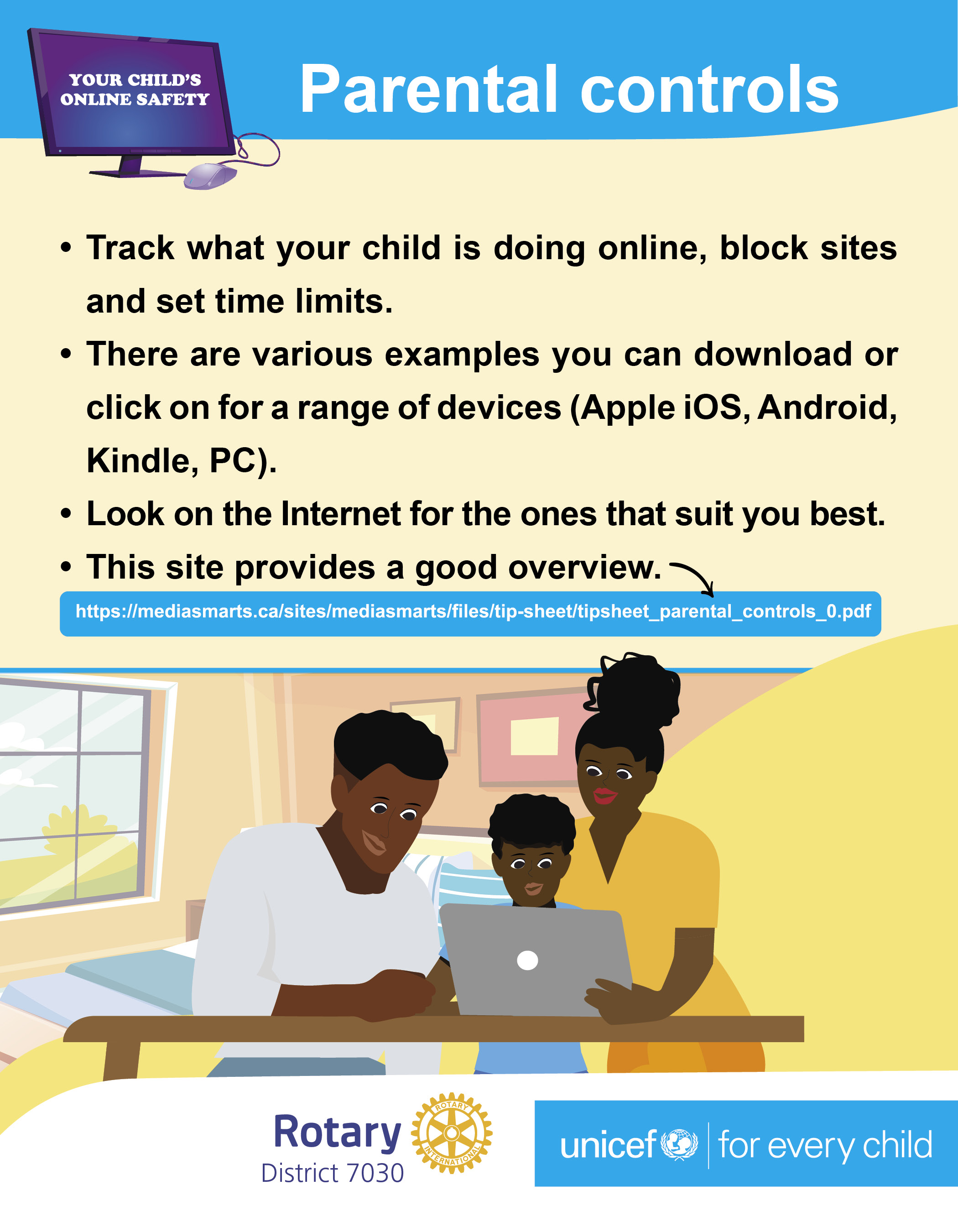 YOUR CHILD'S ONLINE SAFETY

Parental controls

• Track what your child is doing online, block sites and set time limits.

• There are various examples you can download or click on for a range of devices (Apple iOS, Android, Kindle, PC).

• Look on the Internet for the ones that suit you best.

• This site provides a good overview.

https://mediasmarts.ca/sites/mediasmarts/files/tip-sheet/tipsheet_parental_controls_0.pdf

Rotary
District 7030

ROTARY INTERNATIONAL

unicef | for every child